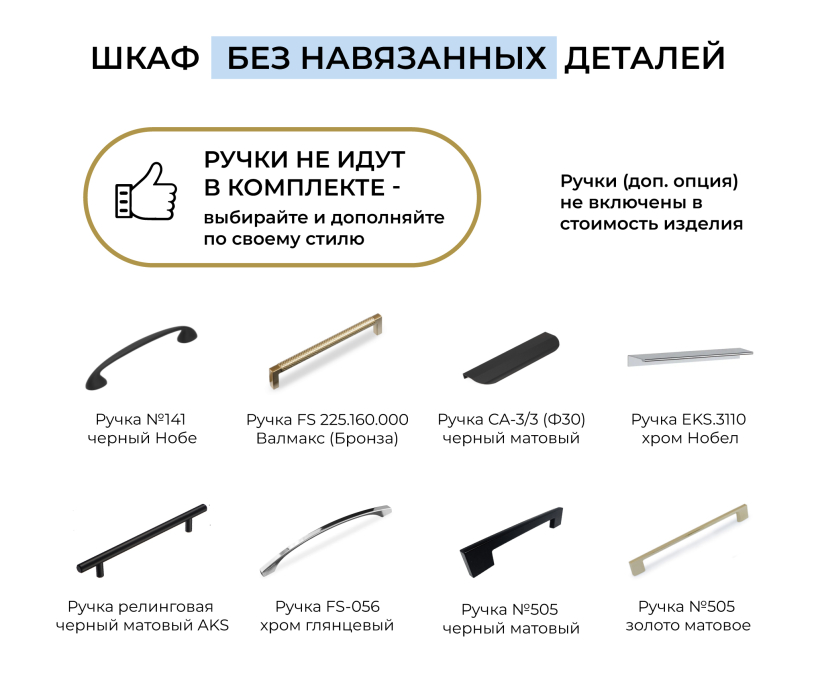 ШКАФ БЕЗ НАВЯЗАННЫХ ДЕТАЛЕЙ

РУЧКИ НЕ ИДУТ В КОМПЛЕКТЕ - выбирайте и дополняйте по своему стилю

Ручки (доп. опция) не включены в стоимость изделия

Ручка №141 черный Нобе

Ручка FS 225.160.000 Валмакс (Бронза)

Ручка СА-3/3 (Ф30) черный матовый

Ручка EKS.3110 хром Нобел

Ручка релинговая черный матовый AKS

Ручка FS-056 хром глянцевый

Ручка №505 черный матовый

Ручка №505 золото матовое